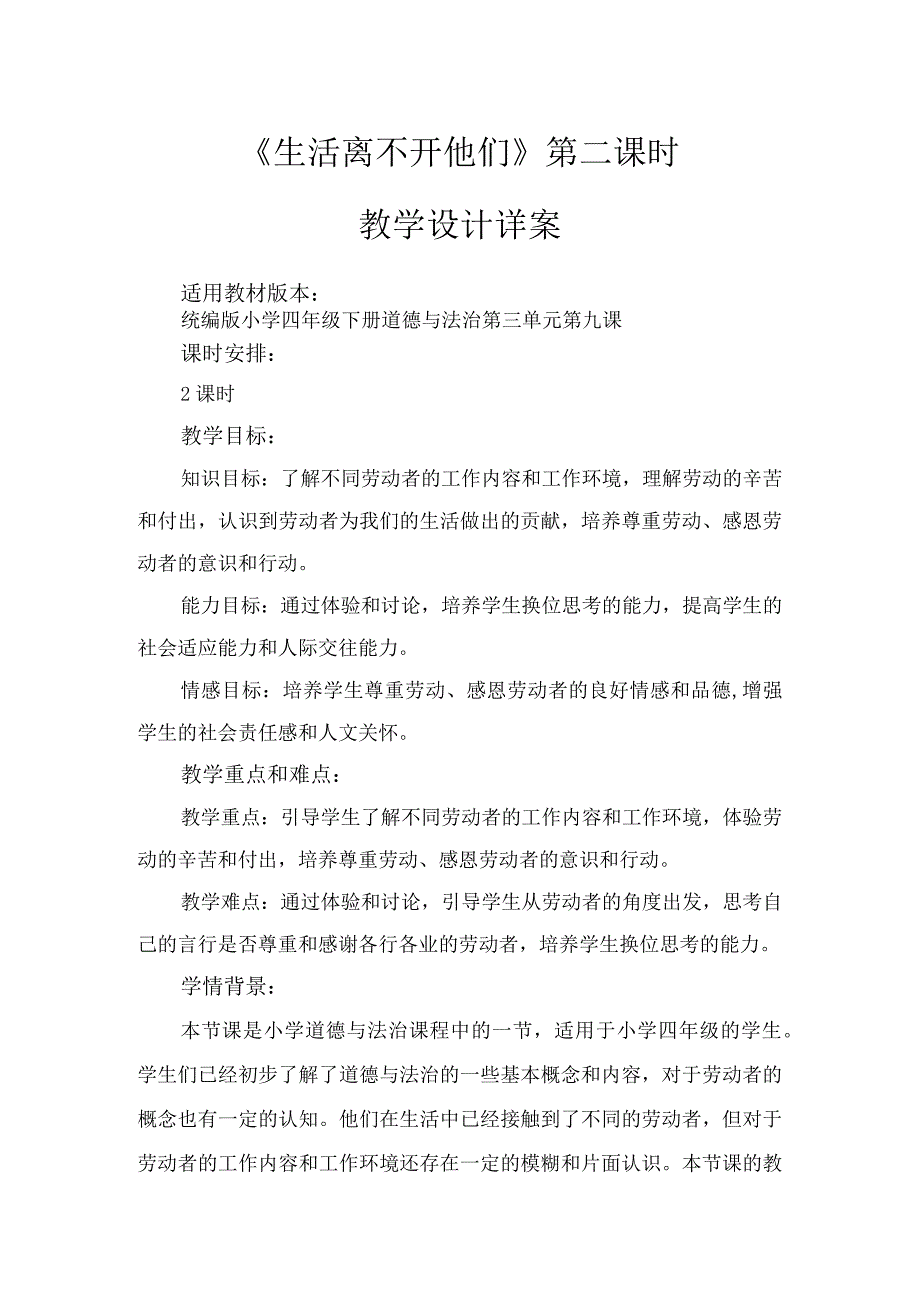 《生活离不开他们》第二课时

教学设计详案

适用教材版本：
统编版小学四年级下册道德与法治第三单元第九课
课时安排：

2课时

教学目标：

知识目标：了解不同劳动者的工作内容和工作环境，理解劳动的辛苦和付出，认识到劳动者为我们的生活做出的贡献，培养尊重劳动、感恩劳动者的意识和行动。

能力目标：通过体验和讨论，培养学生换位思考的能力，提高学生的社会适应能力和人际交往能力。

情感目标：培养学生尊重劳动、感恩劳动者的良好情感和品德，增强学生的社会责任感和人文关怀。

教学重点和难点：

教学重点：引导学生了解不同劳动者的工作内容和工作环境，体验劳动的辛苦和付出，培养尊重劳动、感恩劳动者的意识和行动。

教学难点：通过体验和讨论，引导学生从劳动者的角度出发，思考自己的言行是否尊重和感谢各行各业的劳动者，培养学生换位思考的能力。

学情背景：

本节课是小学道德与法治课程中的一节，适用于小学四年级的学生。学生们已经初步了解了道德与法治的一些基本概念和内容，对于劳动者的概念也有一定的认知。他们在生活中已经接触到了不同的劳动者，但对于劳动者的工作内容和工作环境还存在一定的模糊和片面认识。本节课的教